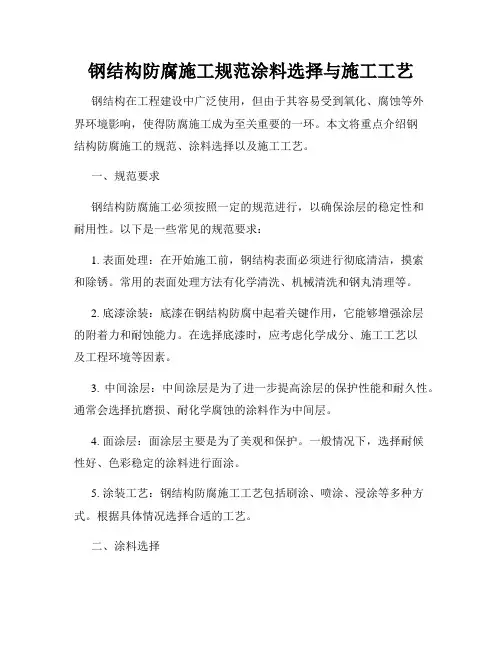 钢结构防腐施工规范涂料选择与施工工艺

钢结构在工程建设中广泛使用，但由于其容易受到氧化、腐蚀等外界环境影响，使得防腐施工成为至关重要的一环。本文将重点介绍钢结构防腐施工的规范、涂料选择以及施工工艺。

一、规范要求

钢结构防腐施工必须按照一定的规范进行，以确保涂层的稳定性和耐用性。以下是一些常见的规范要求：

1. 表面处理：在开始施工前，钢结构表面必须进行彻底清洁，摸索和除锈。常用的表面处理方法有化学清洗、机械清洗和钢丸清理等。

2. 底漆涂装：底漆在钢结构防腐中起着关键作用，它能够增强涂层的附着力和耐蚀能力。在选择底漆时，应考虑化学成分、施工工艺以及工程环境等因素。

3. 中间涂层：中间涂层是为了进一步提高涂层的保护性能和耐久性。通常会选择抗磨损、耐化学腐蚀的涂料作为中间层。

4. 面涂层：面涂层主要是为了美观和保护。一般情况下，选择耐候性好、色彩稳定的涂料进行面涂。

5. 涂装工艺：钢结构防腐施工工艺包括刷涂、喷涂、浸涂等多种方式。根据具体情况选择合适的工艺。

二、涂料选择